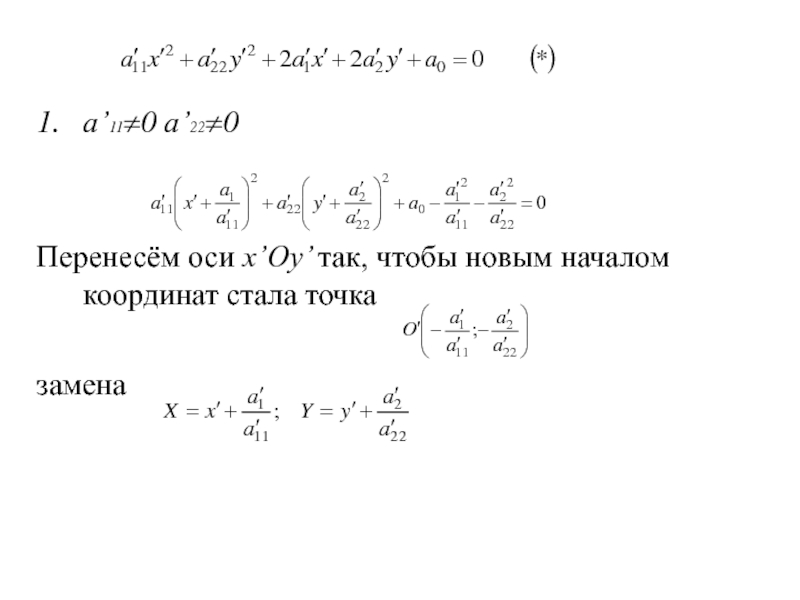 $a'_{11}x'^2 + a'_{22}y'^2 + 2a'_1x' + 2a'_2y' + a_0 = 0 \qquad (*)$

1. $a'_{11} \neq 0$ $a'_{22} \neq 0$

$a'_{11}\left(x' + \frac{a_1}{a'_{11}}\right)^2 + a'_{22}\left(y' + \frac{a'_2}{a'_{22}}\right)^2 + a_0 - \frac{a'^2_1}{a'_{11}} - \frac{a'^2_2}{a'_{22}} = 0$

Перенесём оси $x'Oy'$ так, чтобы новым началом координат стала точка $O'\left(-\frac{a'_1}{a'_{11}}; -\frac{a'_2}{a'_{22}}\right)$

замена $X = x' + \frac{a'_1}{a'_{11}}; \quad Y = y' + \frac{a'_2}{a'_{22}}$